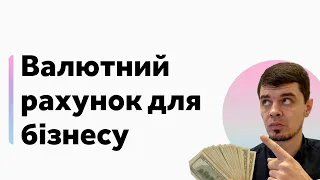 Валютний рахунок для бізнесу